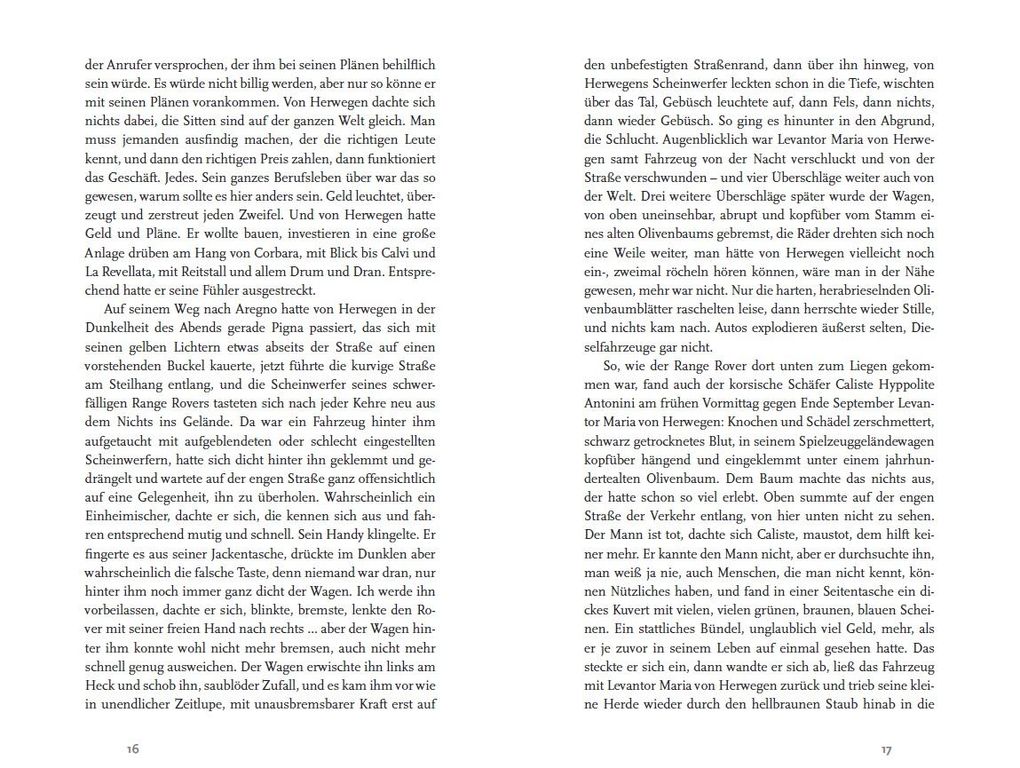 der Anrufer versprochen, der ihm bei seinen Plänen behilflich sein würde. Es würde nicht billig werden, aber nur so könne er mit seinen Plänen vorankommen. Von Herwegen dachte sich nichts dabei, die Sitten sind auf der ganzen Welt gleich. Man muss jemanden ausfindig machen, der die richtigen Leute kennt, und dann den richtigen Preis zahlen, dann funktioniert das Geschäft. Jedes. Sein ganzes Berufsleben über war das so gewesen, warum sollte es hier anders sein. Geld leuchtet, überzeugt und zerstreut jeden Zweifel. Und von Herwegen hatte Geld und Pläne. Er wollte bauen, investieren in eine große Anlage drüben am Hang von Corbara, mit Blick bis Calvi und La Revellata, mit Reitstall und allem Drum und Dran. Entsprechend hatte er seine Fühler ausgestreckt.

Auf seinem Weg nach Aregno hatte von Herwegen in der Dunkelheit des Abends gerade Pigna passiert, das sich mit seinen gelben Lichtern etwas abseits der Straße auf einen vorstehenden Buckel kauerte, jetzt führte die kurvige Straße am Steilhang entlang, und die Scheinwerfer seines schwerfälligen Range Rovers tasteten sich nach jeder Kehre neu aus dem Nichts ins Gelände. Da war ein Fahrzeug hinter ihm aufgetaucht mit aufgeblendeten oder schlecht eingestellten Scheinwerfern, hatte sich dicht hinter ihn geklemmt und gedrängelt und wartete auf der engen Straße ganz offensichtlich auf eine Gelegenheit, ihn zu überholen. Wahrscheinlich ein Einheimischer, dachte er sich, die kennen sich aus und fahren entsprechend mutig und schnell. Sein Handy klingelte. Er fingerte es aus seiner Jackentasche, drückte im Dunklen aber wahrscheinlich die falsche Taste, denn niemand war dran, nur hinter ihm noch immer ganz dicht der Wagen. Ich werde ihn vorbeilassen, dachte er sich, blinkte, bremste, lenkte den Rover mit seiner freien Hand nach rechts ... aber der Wagen hinter ihm konnte wohl nicht mehr bremsen, auch nicht mehr schnell genug ausweichen. Der Wagen erwischte ihn links am Heck und schob ihn, saublöder Zufall, und es kam ihm vor wie in unendlicher Zeitlupe, mit unausbremsbarer Kraft erst auf

16

den unbefestigten Straßenrand, dann über ihn hinweg, von Herwegens Scheinwerfer leckten schon in die Tiefe, wischten über das Tal, Gebüsch leuchtete auf, dann Fels, dann nichts, dann wieder Gebüsch. So ging es hinunter in den Abgrund, die Schlucht. Augenblicklich war Levantor Maria von Herwegen samt Fahrzeug von der Nacht verschluckt und von der Straße verschwunden – und vier Überschläge weiter auch von der Welt. Drei weitere Überschläge später wurde der Wagen, von oben uneinsehbar, abrupt und kopfüber vom Stamm eines alten Olivenbaums gebremst, die Räder drehten sich noch eine Weile weiter, man hätte von Herwegen vielleicht noch ein-, zweimal röcheln hören können, wäre man in der Nähe gewesen, mehr war nicht. Nur die harten, herabrieselnden Olivenbaumblätter raschelten leise, dann herrschte wieder Stille, und nichts kam nach. Autos explodieren äußerst selten, Dieselfahrzeuge gar nicht.

So, wie der Range Rover dort unten zum Liegen gekommen war, fand auch der korsische Schäfer Caliste Hyppolite Antonini am frühen Vormittag gegen Ende September Levantor Maria von Herwegen: Knochen und Schädel zerschmettert, schwarz getrocknetes Blut, in seinem Spielzeuggeländewagen kopfüber hängend und eingeklemmt unter einem jahrhundertealten Olivenbaum. Dem Baum machte das nichts aus, der hatte schon so viel erlebt. Oben summte auf der engen Straße der Verkehr entlang, von hier unten nicht zu sehen. Der Mann ist tot, dachte sich Caliste, maustot, dem hilft keiner mehr. Er kannte den Mann nicht, aber er durchsuchte ihn, man weiß ja nie, auch Menschen, die man nicht kennt, können Nützliches haben, und fand in einer Seitentasche ein dickes Kuvert mit vielen, vielen grünen, braunen, blauen Scheinen. Ein stattliches Bündel, unglaublich viel Geld, mehr, als er je zuvor in seinem Leben auf einmal gesehen hatte. Das steckte er sich ein, dann wandte er sich ab, ließ das Fahrzeug mit Levantor Maria von Herwegen zurück und trieb seine kleine Herde wieder durch den hellbraunen Staub hinab in die

17